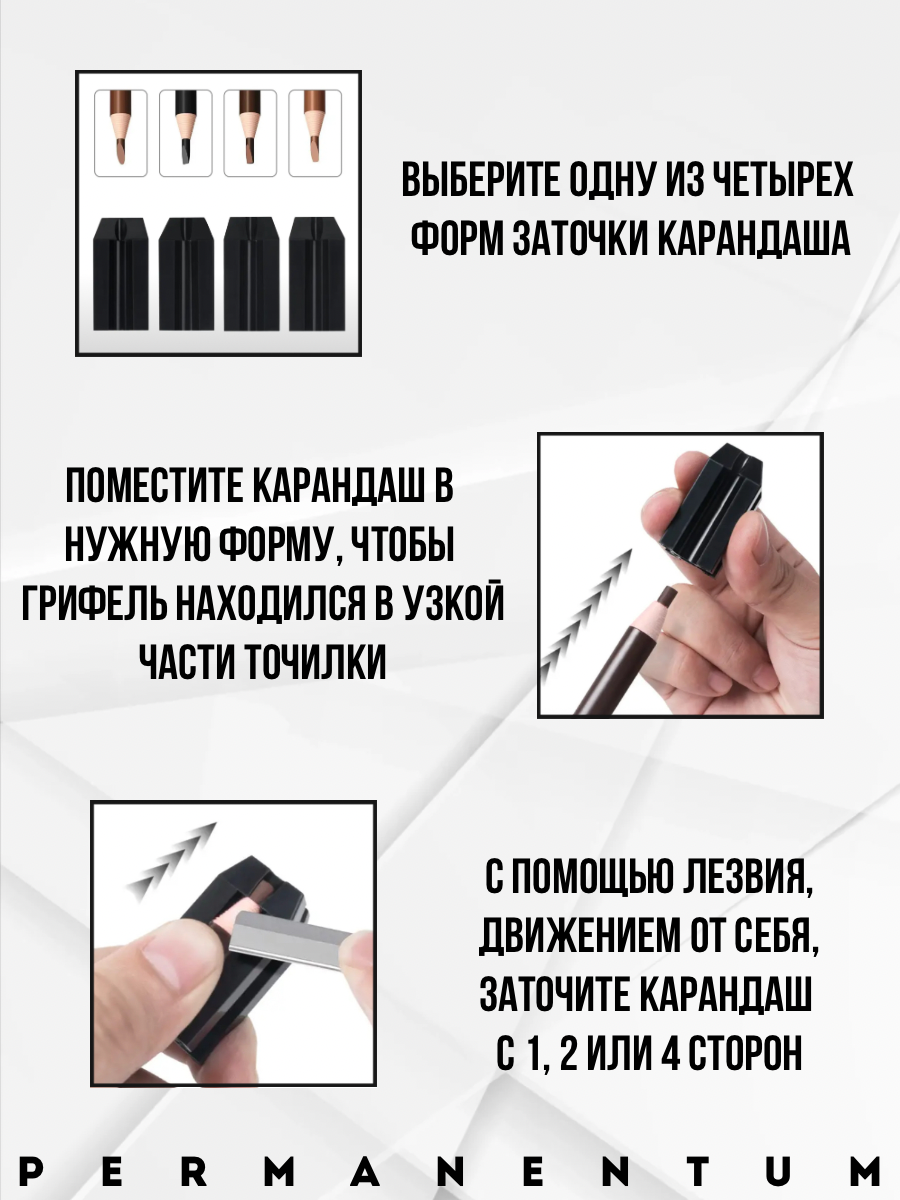 ВЫБЕРИТЕ ОДНУ ИЗ ЧЕТЫРЕХ ФОРМ ЗАТОЧКИ КАРАНДАША

ПОМЕСТИТЕ КАРАНДАШ В НУЖНУЮ ФОРМУ, ЧТОБЫ ГРИФЕЛЬ НАХОДИЛСЯ В УЗКОЙ ЧАСТИ ТОЧИЛКИ

С ПОМОЩЬЮ ЛЕЗВИЯ, ДВИЖЕНИЕМ ОТ СЕБЯ, ЗАТОЧИТЕ КАРАНДАШ С 1, 2 ИЛИ 4 СТОРОН

PERMANENTUM